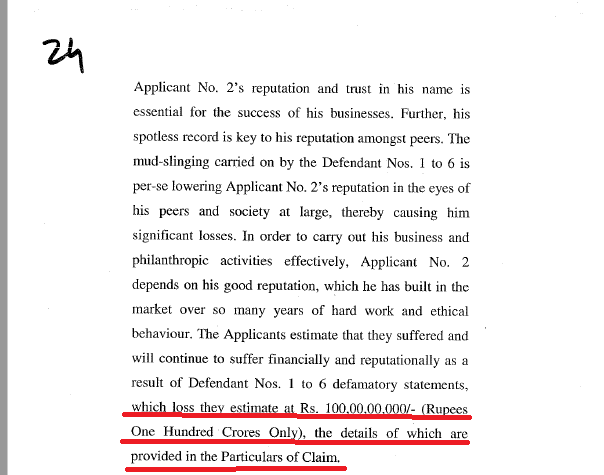 24

Applicant No. 2's reputation and trust in his name is essential for the success of his businesses. Further, his spotless record is key to his reputation amongst peers. The mud-slinging carried on by the Defendant Nos. 1 to 6 is per-se lowering Applicant No. 2's reputation in the eyes of his peers and society at large, thereby causing him significant losses. In order to carry out his business and philanthropic activities effectively, Applicant No. 2 depends on his good reputation, which he has built in the market over so many years of hard work and ethical behaviour. The Applicants estimate that they suffered and will continue to suffer financially and reputationally as a result of Defendant Nos. 1 to 6 defamatory statements, which loss they estimate at Rs. 100,00,00,000/- (Rupees One Hundred Crores Only), the details of which are provided in the Particulars of Claim.